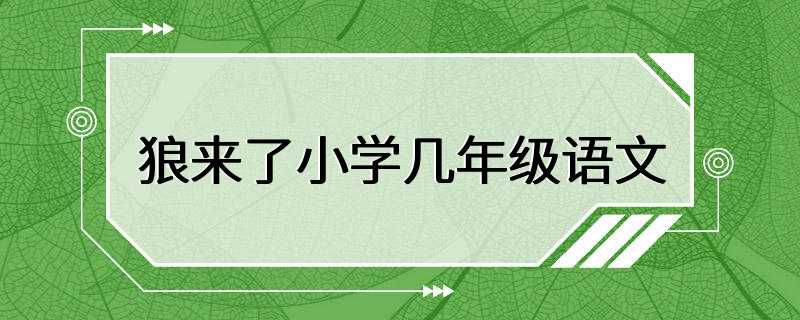 狼来了小学几年级语文